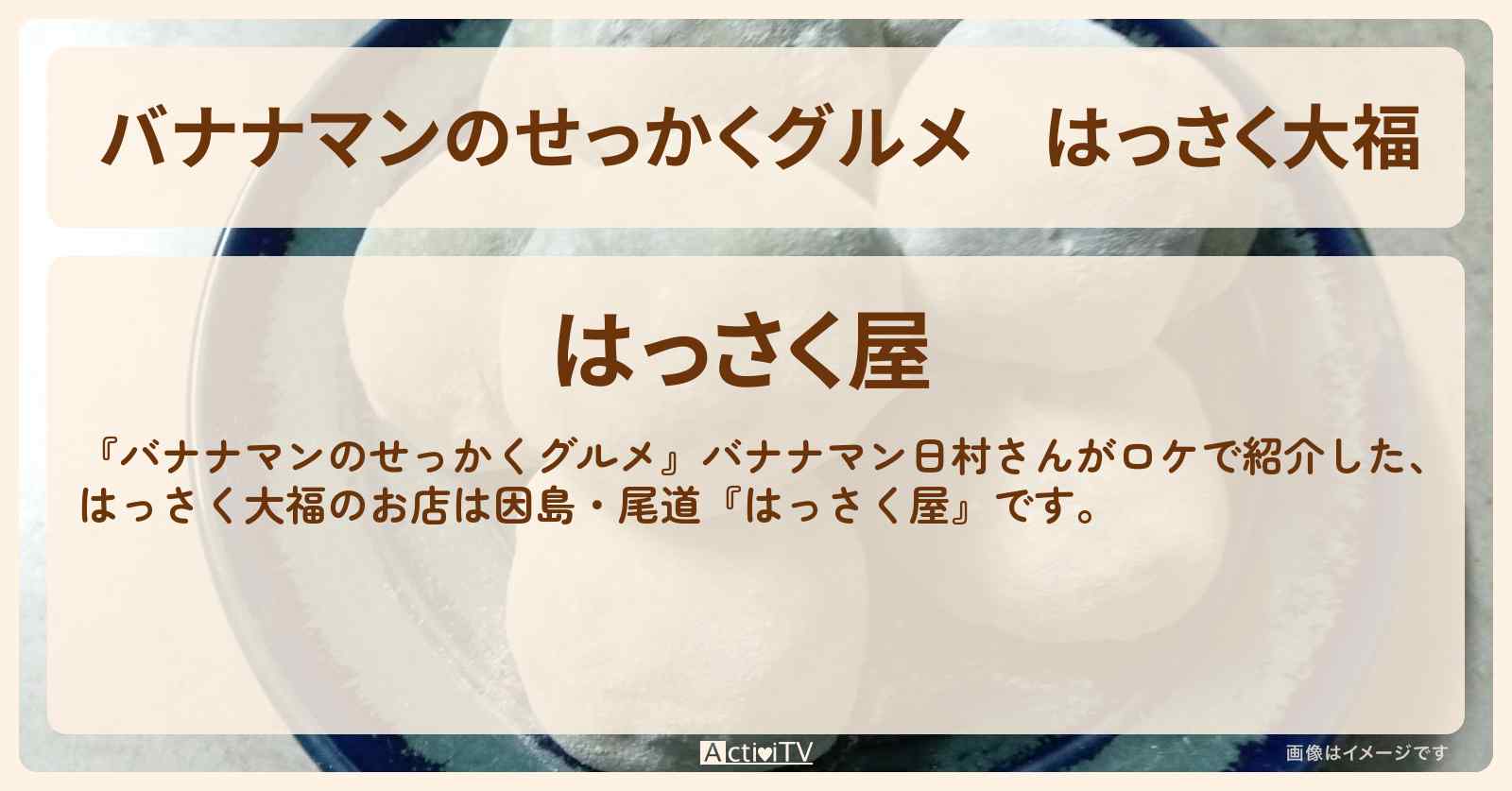 バナナマンのせっかくグルメ　はっさく大福

はっさく屋

『バナナマンのせっかくグルメ』バナナマン日村さんがロケで紹介した、はっさく大福のお店は因島・尾道『はっさく屋』です。

ActiviTV

画像はイメージです